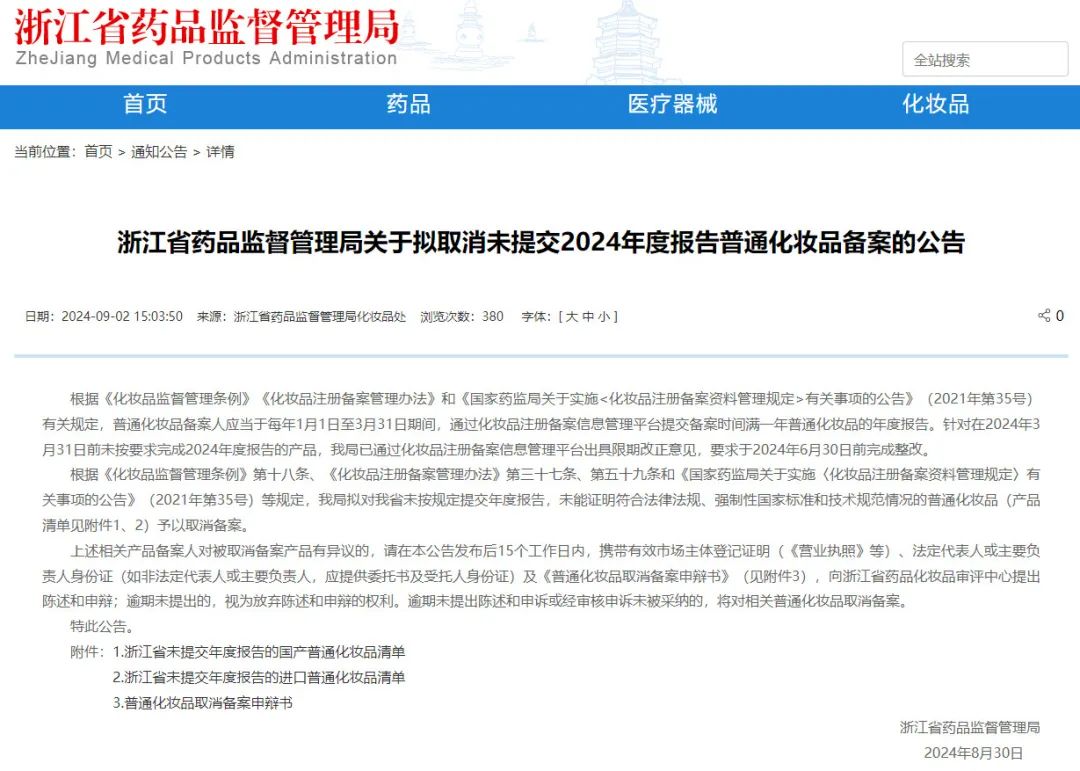 浙江省药品监督管理局
ZheJiang Medical Products Administration

全站搜索

首页 药品 医疗器械 化妆品

当前位置：首页 > 通知公告 > 详情

浙江省药品监督管理局关于拟取消未提交2024年度报告普通化妆品备案的公告

日期：2024-09-02 15:03:50 来源：浙江省药品监督管理局化妆品处 浏览次数：380 字体：[ 大 中 小 ]

0

根据《化妆品监督管理条例》《化妆品注册备案管理办法》和《国家药监局关于实施<化妆品注册备案资料管理规定>有关事项的公告》（2021年第35号）有关规定，普通化妆品备案人应当于每年1月1日至3月31日期间，通过化妆品注册备案信息管理平台提交备案时间满一年普通化妆品的年度报告。针对在2024年3月31日前未按要求完成2024年度报告的产品，我局已通过化妆品注册备案信息管理平台出具限期改正意见，要求于2024年6月30日前完成整改。

根据《化妆品监督管理条例》第十八条、《化妆品注册备案管理办法》第三十七条、第五十九条和《国家药监局关于实施〈化妆品注册备案资料管理规定〉有关事项的公告》（2021年第35号）等规定，我局拟对我省未按规定提交年度报告，未能证明符合法律法规、强制性国家标准和技术规范情况的普通化妆品（产品清单见附件1、2）予以取消备案。

上述相关产品备案人对被取消备案产品有异议的，请在本公告发布后15个工作日内，携带有效市场主体登记证明（《营业执照》等）、法定代表人或主要负责人身份证（如非法定代表人或主要负责人，应提供委托书及受托人身份证）及《普通化妆品取消备案申辩书》（见附件3），向浙江省药品化妆品审评中心提出陈述和申辩；逾期未提出的，视为放弃陈述和申辩的权利。逾期未提出陈述和申诉或经审核申诉未被采纳的，将对相关普通化妆品取消备案。

特此公告。

附件：1.浙江省未提交年度报告的国产普通化妆品清单

2.浙江省未提交年度报告的进口普通化妆品清单

3.普通化妆品取消备案申辩书

浙江省药品监督管理局

2024年8月30日